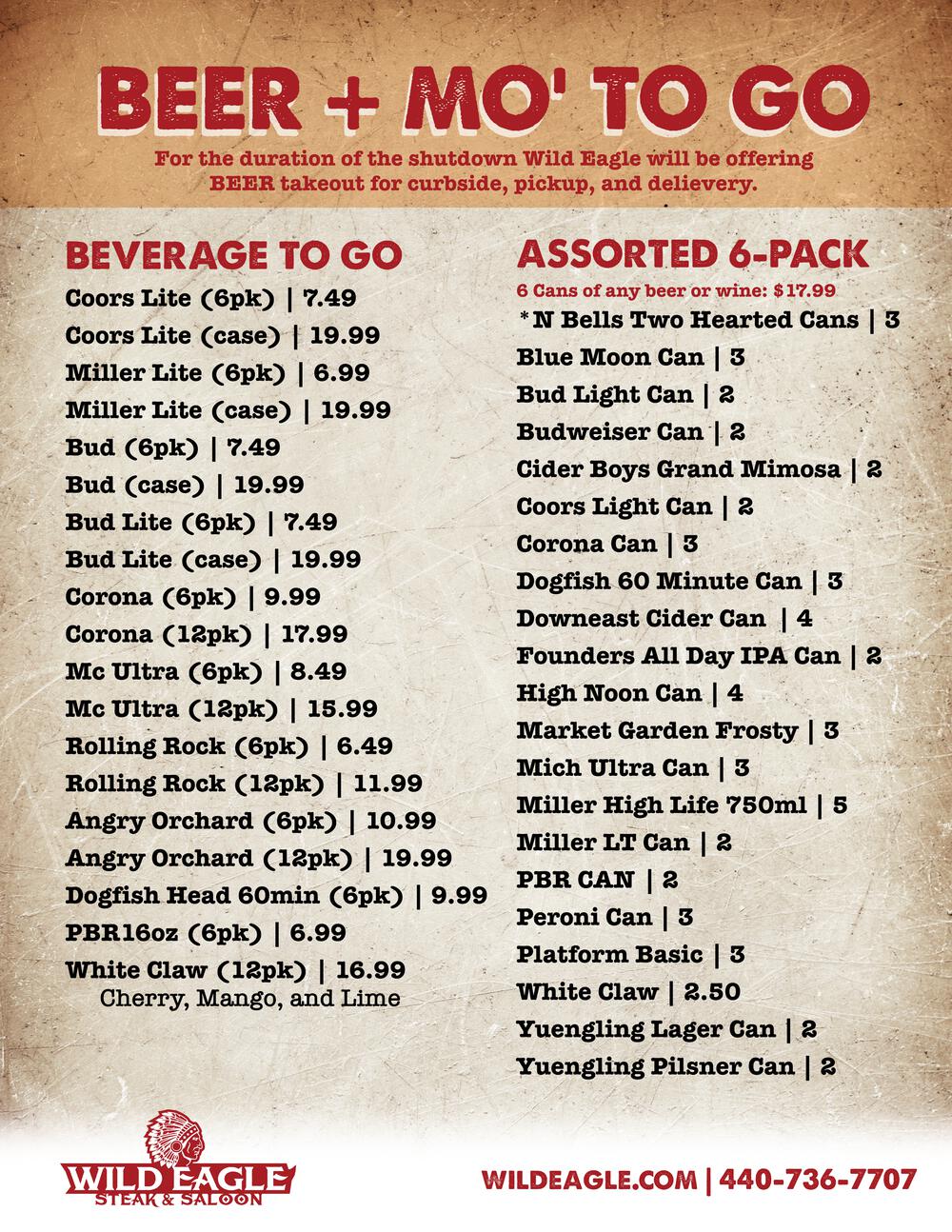 BEER + MO' TO GO

For the duration of the shutdown Wild Eagle will be offering BEER takeout for curbside, pickup, and delievery.

BEVERAGE TO GO

Coors Lite (6pk) | 7.49
Coors Lite (case) | 19.99
Miller Lite (6pk) | 6.99
Miller Lite (case) | 19.99
Bud (6pk) | 7.49
Bud (case) | 19.99
Bud Lite (6pk) | 7.49
Bud Lite (case) | 19.99
Corona (6pk) | 9.99
Corona (12pk) | 17.99
Mc Ultra (6pk) | 8.49
Mc Ultra (12pk) | 15.99
Rolling Rock (6pk) | 6.49
Rolling Rock (12pk) | 11.99
Angry Orchard (6pk) | 10.99
Angry Orchard (12pk) | 19.99
Dogfish Head 60min (6pk) | 9.99
PBR16oz (6pk) | 6.99
White Claw (12pk) | 16.99
Cherry, Mango, and Lime

ASSORTED 6-PACK

6 Cans of any beer or wine: $17.99
*N Bells Two Hearted Cans | 3
Blue Moon Can | 3
Bud Light Can | 2
Budweiser Can | 2
Cider Boys Grand Mimosa | 2
Coors Light Can | 2
Corona Can | 3
Dogfish 60 Minute Can | 3
Downeast Cider Can | 4
Founders All Day IPA Can | 2
High Noon Can | 4
Market Garden Frosty | 3
Mich Ultra Can | 3
Miller High Life 750ml | 5
Miller LT Can | 2
PBR CAN | 2
Peroni Can | 3
Platform Basic | 3
White Claw | 2.50
Yuengling Lager Can | 2
Yuengling Pilsner Can | 2

WILD EAGLE
STEAK & SALOON

WILDEAGLE.COM | 440-736-7707